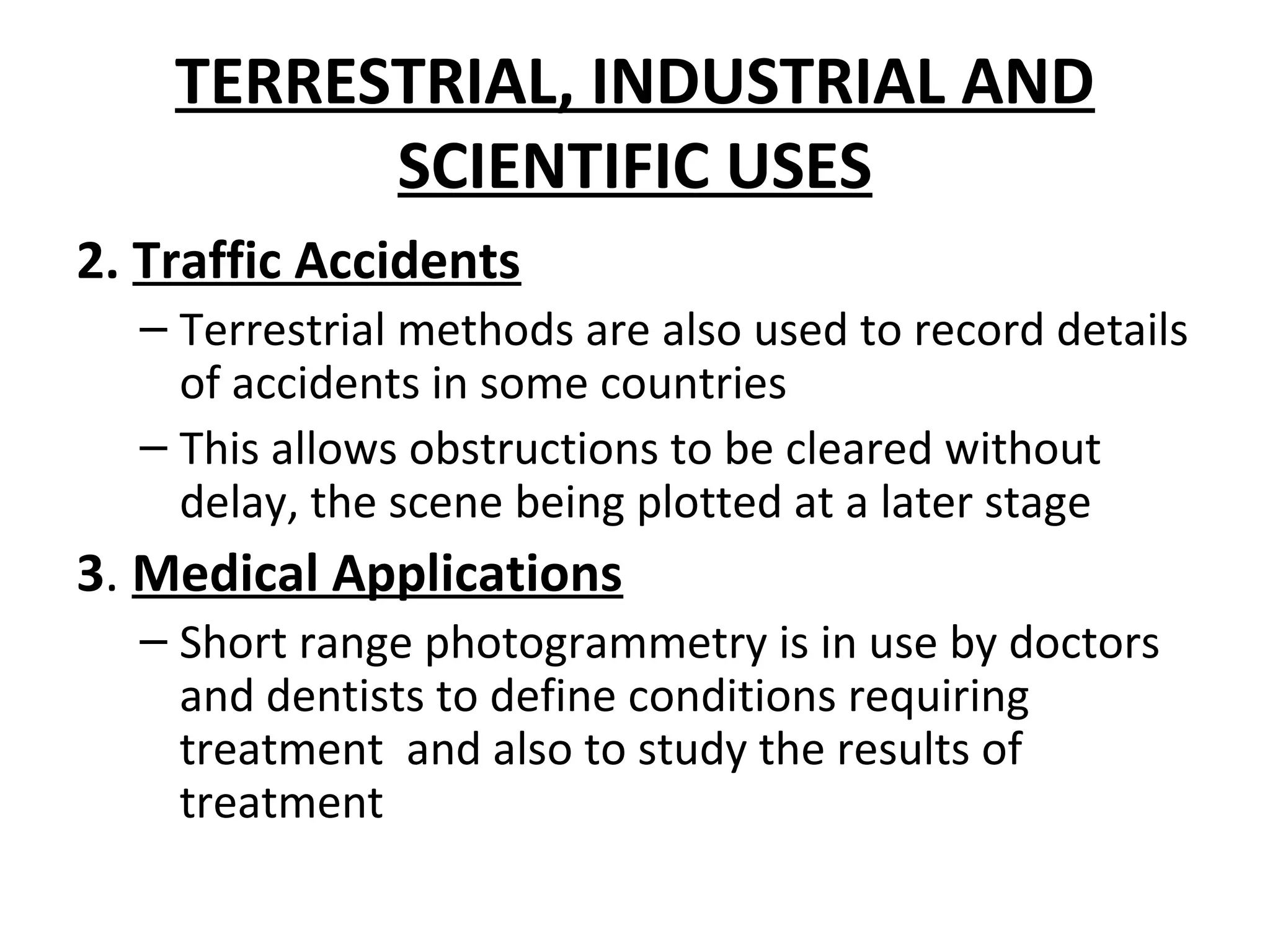 TERRESTRIAL, INDUSTRIAL AND SCIENTIFIC USES

2. Traffic Accidents

– Terrestrial methods are also used to record details of accidents in some countries

– This allows obstructions to be cleared without delay, the scene being plotted at a later stage

3. Medical Applications

– Short range photogrammetry is in use by doctors and dentists to define conditions requiring treatment and also to study the results of treatment